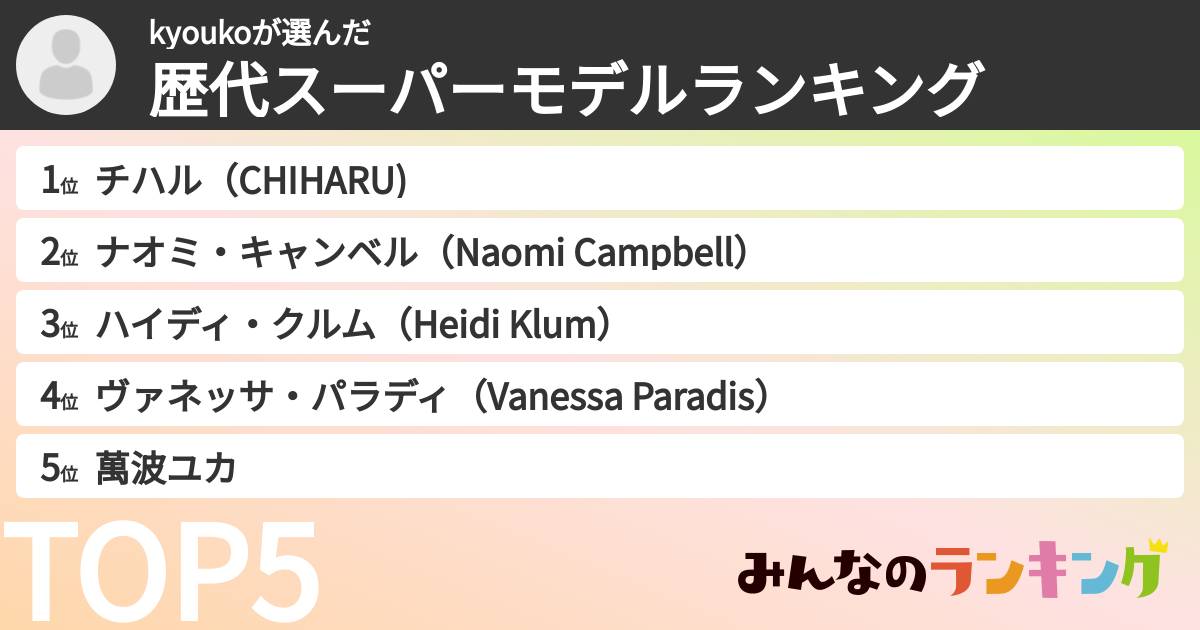 kyoukoが選んだ
歴代スーパーモデルランキング

1位 チハル（CHIHARU）

2位 ナオミ・キャンベル（Naomi Campbell）

3位 ハイディ・クルム（Heidi Klum）

4位 ヴァネッサ・パラディ（Vanessa Paradis）

5位 萬波ユカ

TOP5

みんなのランキング